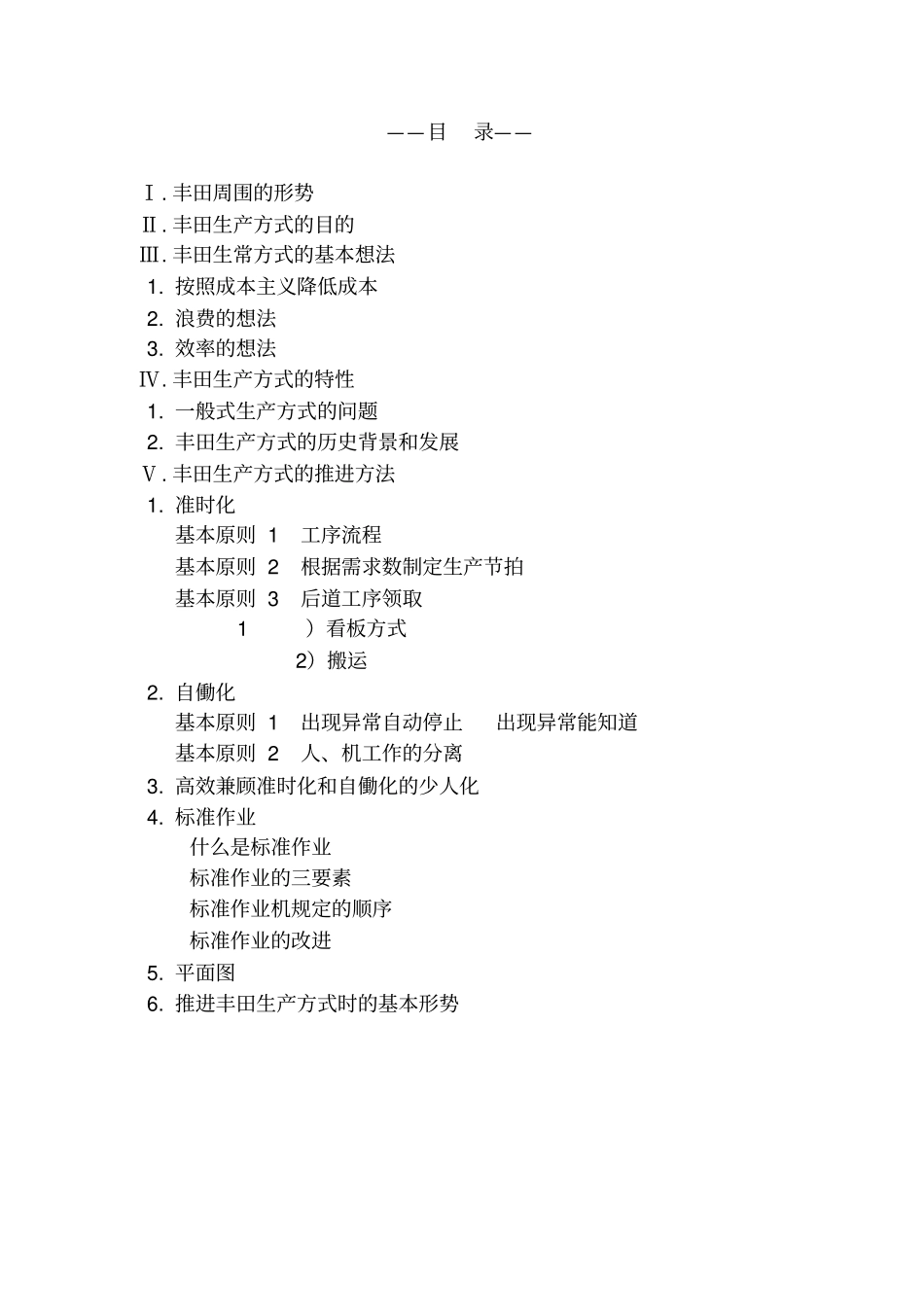 ——目 录——

Ⅰ. 丰田周围的形势
Ⅱ. 丰田生产方式的目的
Ⅲ. 丰田生常方式的基本想法
1. 按照成本主义降低成本
2. 浪费的想法
3. 效率的想法
Ⅳ. 丰田生产方式的特性
1. 一般式生产方式的问题
2. 丰田生产方式的历史背景和发展
Ⅴ. 丰田生产方式的推进方法
1. 准时化
基本原则 1 工序流程
基本原则 2 根据需求数制定生产节拍
基本原则 3 后道工序领取
1 ）看板方式
2）搬运
2. 自働化
基本原则 1 出现异常自动停止 出现异常能知道
基本原则 2 人、机工作的分离
3. 高效兼顾准时化和自働化的少人化
4. 标准作业
什么是标准作业
标准作业的三要素
标准作业机规定的顺序
标准作业的改进
5. 平面图
6. 推进丰田生产方式时的基本形势